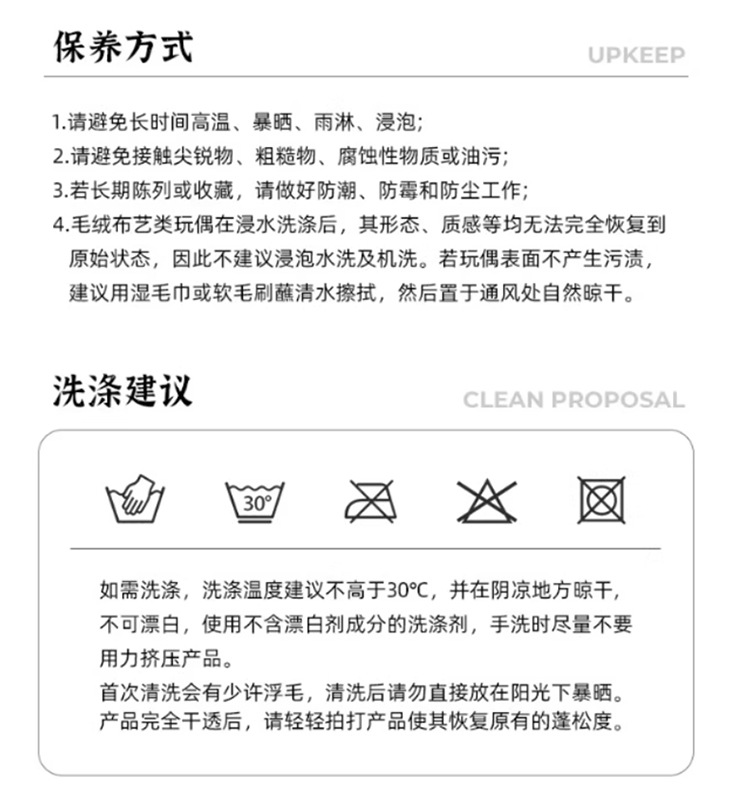 保养方式

UPKEEP

1.请避免长时间高温、暴晒、雨淋、浸泡；
2.请避免接触尖锐物、粗糙物、腐蚀性物质或油污；
3.若长期陈列或收藏，请做好防潮、防霉和防尘工作；
4.毛绒布艺类玩偶在浸水洗涤后，其形态、质感等均无法完全恢复到原始状态，因此不建议浸泡水洗及机洗。若玩偶表面不产生污渍，建议用湿毛巾或软毛刷蘸清水擦拭，然后置于通风处自然晾干。

洗涤建议

CLEAN PROPOSAL

30°

如需洗涤，洗涤温度建议不高于30℃，并在阴凉地方晾干，不可漂白，使用不含漂白剂成分的洗涤剂，手洗时尽量不要用力挤压产品。
首次清洗会有少许浮毛，清洗后请勿直接放在阳光下暴晒。产品完全干透后，请轻轻拍打产品使其恢复原有的蓬松度。